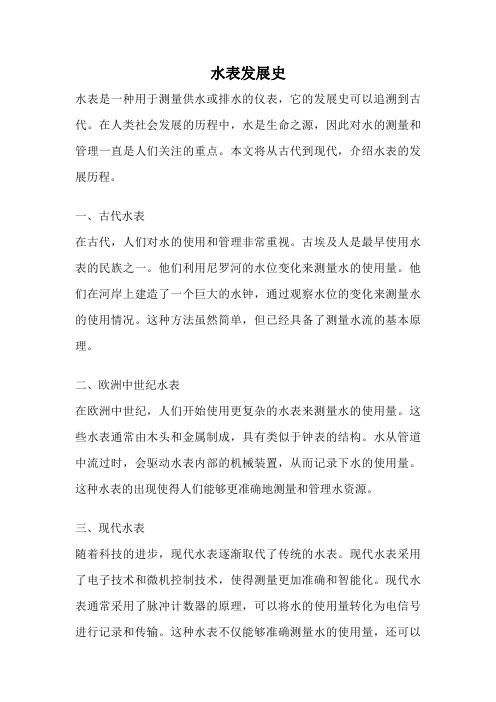 水表发展史

水表是一种用于测量供水或排水的仪表，它的发展史可以追溯到古代。在人类社会发展的历程中，水是生命之源，因此对水的测量和管理一直是人们关注的重点。本文将从古代到现代，介绍水表的发展历程。

一、古代水表

在古代，人们对水的使用和管理非常重视。古埃及人是最早使用水表的民族之一。他们利用尼罗河的水位变化来测量水的使用量。他们在河岸上建造了一个巨大的水钟，通过观察水位的变化来测量水的使用情况。这种方法虽然简单，但已经具备了测量水流的基本原理。

二、欧洲中世纪水表

在欧洲中世纪，人们开始使用更复杂的水表来测量水的使用量。这些水表通常由木头和金属制成，具有类似于钟表的结构。水从管道中流过时，会驱动水表内部的机械装置，从而记录下水的使用量。这种水表的出现使得人们能够更准确地测量和管理水资源。

三、现代水表

随着科技的进步，现代水表逐渐取代了传统的水表。现代水表采用了电子技术和微机控制技术，使得测量更加准确和智能化。现代水表通常采用了脉冲计数器的原理，可以将水的使用量转化为电信号进行记录和传输。这种水表不仅能够准确测量水的使用量，还可以